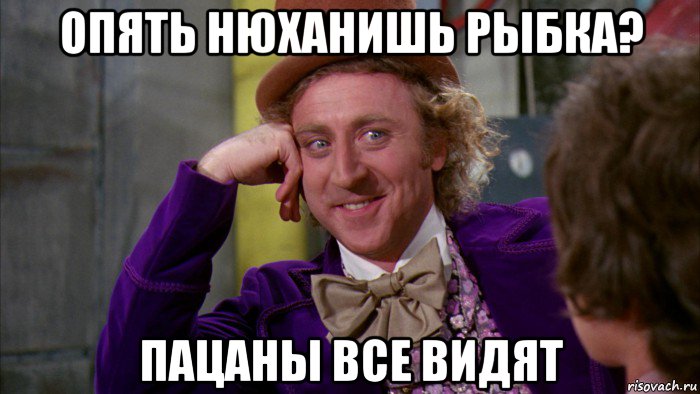 ОПЯТЬ НЮХАНИШЬ РЫБКА?

ПАЦАНЫ ВСЕ ВИДЯТ

risovach.ru